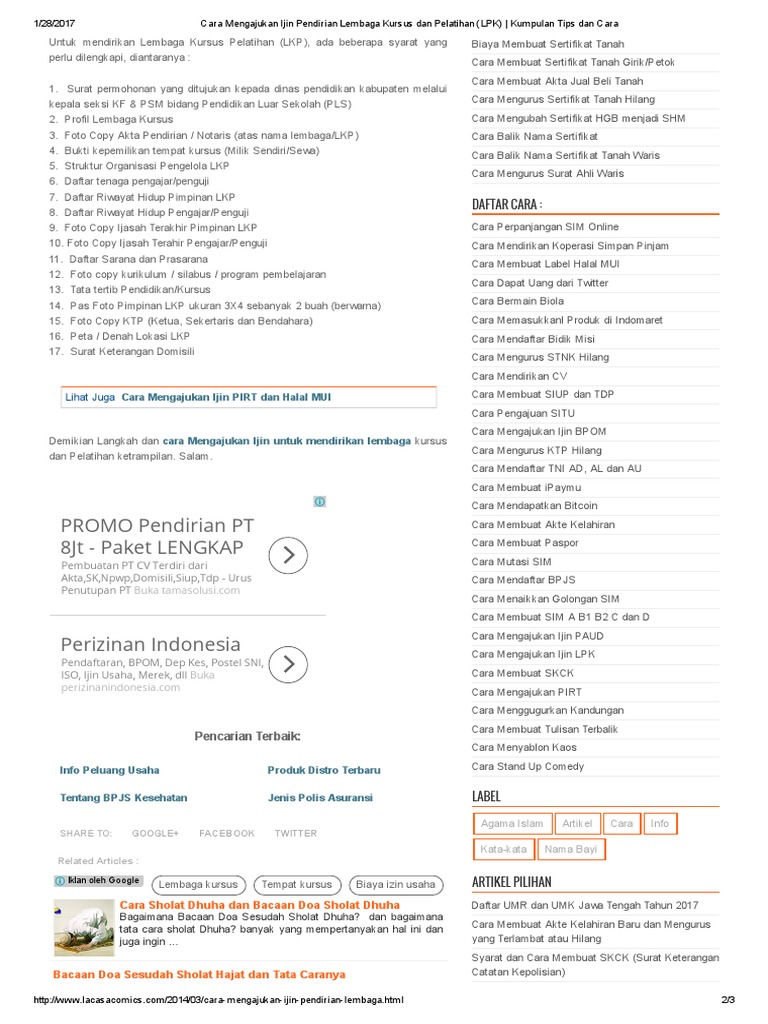 1/28/2017 Cara Mengajukan Ijin Pendirian Lembaga Kursus dan Pelatihan (LPK) | Kumpulan Tips dan Cara

Untuk mendirikan Lembaga Kursus Pelatihan (LKP), ada beberapa syarat yang perlu dilengkapi, diantaranya :

1. Surat permohonan yang ditujukan kepada dinas pendidikan kabupaten melalui kepala seksi KF & PSM bidang Pendidikan Luar Sekolah (PLS)
2. Profil Lembaga Kursus
3. Foto Copy Akta Pendirian / Notaris (atas nama lembaga/LKP)
4. Bukti kepemilikan tempat kursus (Milik Sendiri/Sewa)
5. Struktur Organisasi Pengelola LKP
6. Daftar tenaga pengajar/penguji
7. Daftar Riwayat Hidup Pimpinan LKP
8. Daftar Riwayat Hidup Pengajar/Penguji
9. Foto Copy Ijasah Terakhir Pimpinan LKP
10. Foto Copy Ijasah Terahir Pengajar/Penguji
11. Daftar Sarana dan Prasarana
12. Foto copy kurikulum / silabus / program pembelajaran
13. Tata tertib Pendidikan/Kursus
14. Pas Foto Pimpinan LKP ukuran 3X4 sebanyak 2 buah (berwarna)
15. Foto Copy KTP (Ketua, Sekertaris dan Bendahara)
16. Peta / Denah Lokasi LKP
17. Surat Keterangan Domisili

Lihat Juga Cara Mengajukan Ijin PIRT dan Halal MUI

Demikian Langkah dan cara Mengajukan Ijin untuk mendirikan lembaga kursus dan Pelatihan ketrampilan. Salam.

PROMO Pendirian PT 8Jt - Paket LENGKAP
Pembuatan PT CV Terdiri dari Akta,SK,Npwp,Domisili,Siup,Tdp - Urus Penutupan PT Buka tamasolusi.com

Perizinan Indonesia
Pendaftaran, BPOM, Dep Kes, Postel SNI, ISO, Ijin Usaha, Merek, dll Buka perizinanindonesia.com

Pencarian Terbaik:

Info Peluang Usaha
Produk Distro Terbaru
Tentang BPJS Kesehatan
Jenis Polis Asuransi

SHARE TO: GOOGLE+ FACEBOOK TWITTER

Related Articles :

Iklan oleh Google
Lembaga kursus
Tempat kursus
Biaya izin usaha

Cara Sholat Dhuha dan Bacaan Doa Sholat Dhuha
Bagaimana Bacaan Doa Sesudah Sholat Dhuha? dan bagaimana tata cara sholat Dhuha? banyak yang mempertanyakan hal ini dan juga ingin ...

Bacaan Doa Sesudah Sholat Hajat dan Tata Caranya

Biaya Membuat Sertifikat Tanah
Cara Membuat Sertifikat Tanah Girik/Petok
Cara Membuat Akta Jual Beli Tanah
Cara Mengurus Sertifikat Tanah Hilang
Cara Mengubah Sertifikat HGB menjadi SHM
Cara Balik Nama Sertifikat
Cara Balik Nama Sertifikat Tanah Waris
Cara Mengurus Surat Ahli Waris

DAFTAR CARA :
Cara Perpanjangan SIM Online
Cara Mendirikan Koperasi Simpan Pinjam
Cara Membuat Label Halal MUI
Cara Dapat Uang dari Twitter
Cara Bermain Biola
Cara Memasukkanl Produk di Indomaret
Cara Mendaftar Bidik Misi
Cara Mengurus STNK Hilang
Cara Mendirikan CV
Cara Membuat SIUP dan TDP
Cara Pengajuan SITU
Cara Mengajukan Ijin BPOM
Cara Mengurus KTP Hilang
Cara Mendaftar TNI AD, AL dan AU
Cara Membuat iPaymu
Cara Mendapatkan Bitcoin
Cara Membuat Akte Kelahiran
Cara Membuat Paspor
Cara Mutasi SIM
Cara Mendaftar BPJS
Cara Menaikkan Golongan SIM
Cara Membuat SIM A B1 B2 C dan D
Cara Mengajukan Ijin PAUD
Cara Mengajukan Ijin LPK
Cara Membuat SKCK
Cara Mengajukan PIRT
Cara Menggugurkan Kandungan
Cara Membuat Tulisan Terbalik
Cara Menyablon Kaos
Cara Stand Up Comedy

LABEL
Agama Islam
Artikel
Cara
Info
Kata-kata
Nama Bayi

ARTIKEL PILIHAN
Daftar UMR dan UMK Jawa Tengah Tahun 2017
Cara Membuat Akte Kelahiran Baru dan Mengurus yang Terlambat atau Hilang
Syarat dan Cara Membuat SKCK (Surat Keterangan Catatan Kepolisian)

http://www.lacasacomics.com/2014/03/cara-mengajukan-ijin-pendirian-lembaga.html 2/3